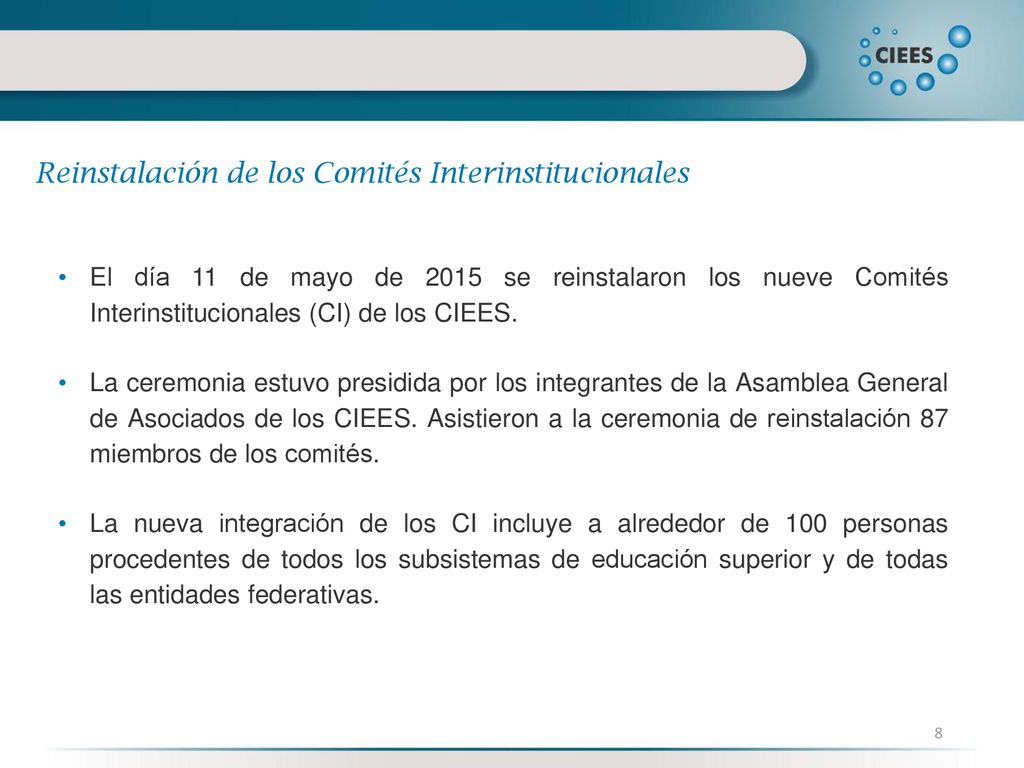 CIEES

Reinstalación de los Comités Interinstitucionales

• El día 11 de mayo de 2015 se reinstalaron los nueve Comités Interinstitucionales (CI) de los CIEES.

• La ceremonia estuvo presidida por los integrantes de la Asamblea General de Asociados de los CIEES. Asistieron a la ceremonia de reinstalación 87 miembros de los comités.

• La nueva integración de los CI incluye a alrededor de 100 personas procedentes de todos los subsistemas de educación superior y de todas las entidades federativas.

8